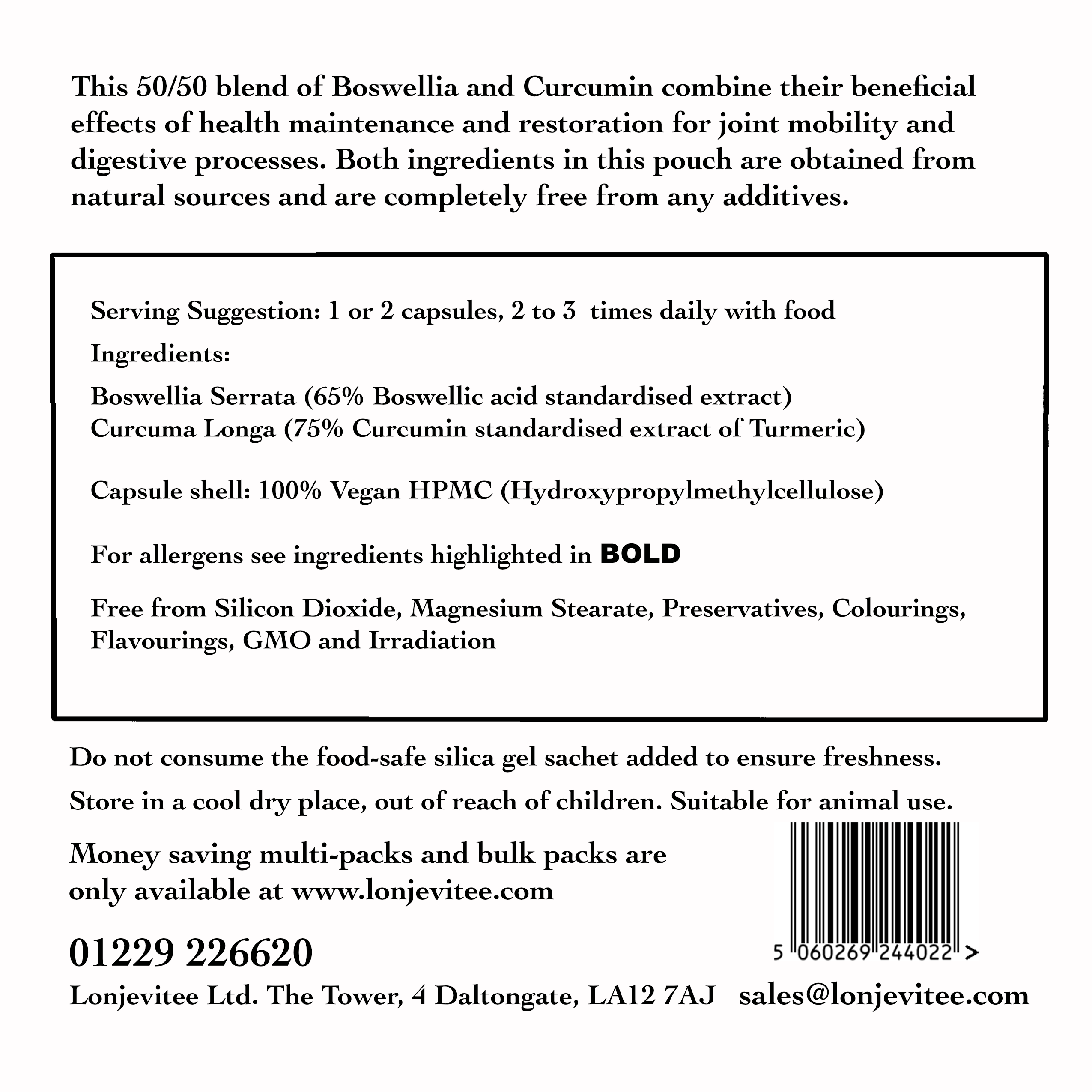 This 50/50 blend of Boswellia and Curcumin combine their beneficial effects of health maintenance and restoration for joint mobility and digestive processes. Both ingredients in this pouch are obtained from natural sources and are completely free from any additives.

Serving Suggestion: 1 or 2 capsules, 2 to 3 times daily with food

Ingredients:

Boswellia Serrata (65% Boswellic acid standardised extract)
Curcuma Longa (75% Curcumin standardised extract of Turmeric)

Capsule shell: 100% Vegan HPMC (Hydroxypropylmethylcellulose)

For allergens see ingredients highlighted in BOLD

Free from Silicon Dioxide, Magnesium Stearate, Preservatives, Colourings, Flavourings, GMO and Irradiation

Do not consume the food-safe silica gel sachet added to ensure freshness.

Store in a cool dry place, out of reach of children. Suitable for animal use.

Money saving multi-packs and bulk packs are only available at www.lonjevitee.com

5 060269 244022 >

01229 226620

Lonjevitee Ltd. The Tower, 4 Daltongate, LA12 7AJ sales@lonjevitee.com